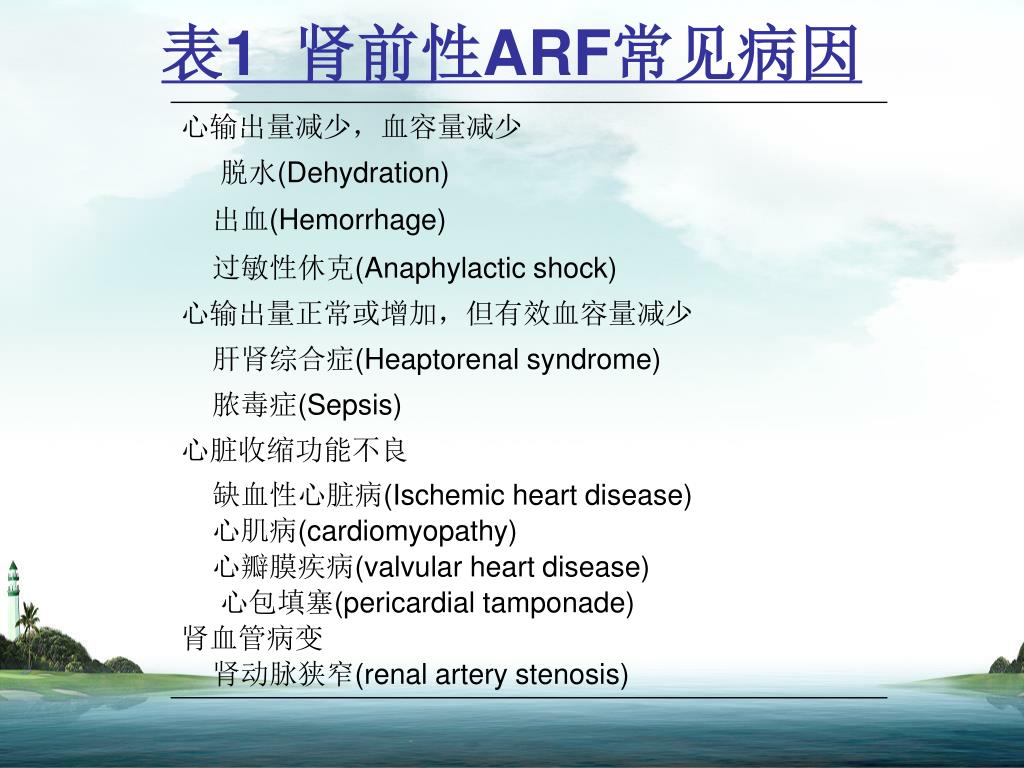 表1  肾前性ARF常见病因

心输出量减少，血容量减少
脱水(Dehydration)
出血(Hemorrhage)
过敏性休克(Anaphylactic shock)
心输出量正常或增加，但有效血容量减少
肝肾综合症(Heaptorenal syndrome)
脓毒症(Sepsis)
心脏收缩功能不良
缺血性心脏病(Ischemic heart disease)
心肌病(cardiomyopathy)
心瓣膜疾病(valvular heart disease)
心包填塞(pericardial tamponade)
肾血管病变
肾动脉狭窄(renal artery stenosis)